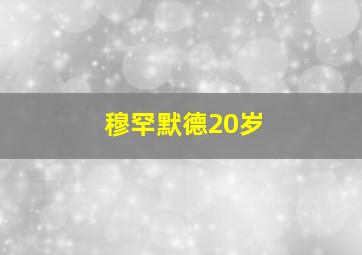 穆罕默德20岁